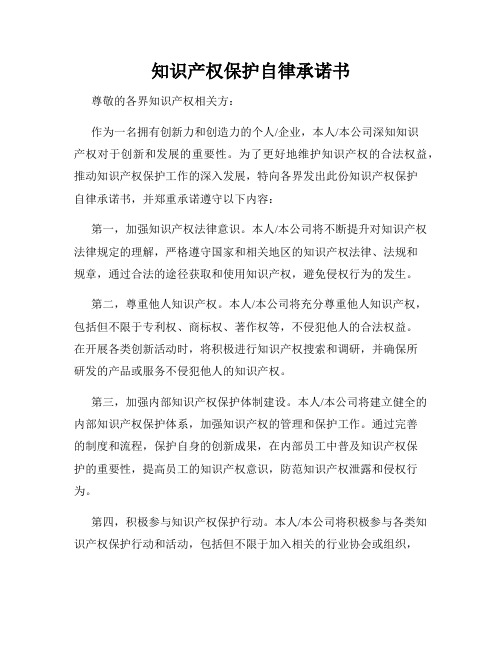 知识产权保护自律承诺书

尊敬的各界知识产权相关方：

作为一名拥有创新力和创造力的个人/企业，本人/本公司深知知识产权对于创新和发展的重要性。为了更好地维护知识产权的合法权益，推动知识产权保护工作的深入发展，特向各界发出此份知识产权保护自律承诺书，并郑重承诺遵守以下内容：

第一，加强知识产权法律意识。本人/本公司将不断提升对知识产权法律规定的理解，严格遵守国家和相关地区的知识产权法律、法规和规章，通过合法的途径获取和使用知识产权，避免侵权行为的发生。

第二，尊重他人知识产权。本人/本公司将充分尊重他人知识产权，包括但不限于专利权、商标权、著作权等，不侵犯他人的合法权益。在开展各类创新活动时，将积极进行知识产权搜索和调研，并确保所研发的产品或服务不侵犯他人的知识产权。

第三，加强内部知识产权保护体制建设。本人/本公司将建立健全的内部知识产权保护体系，加强知识产权的管理和保护工作。通过完善的制度和流程，保护自身的创新成果，在内部员工中普及知识产权保护的重要性，提高员工的知识产权意识，防范知识产权泄露和侵权行为。

第四，积极参与知识产权保护行动。本人/本公司将积极参与各类知识产权保护行动和活动，包括但不限于加入相关的行业协会或组织，